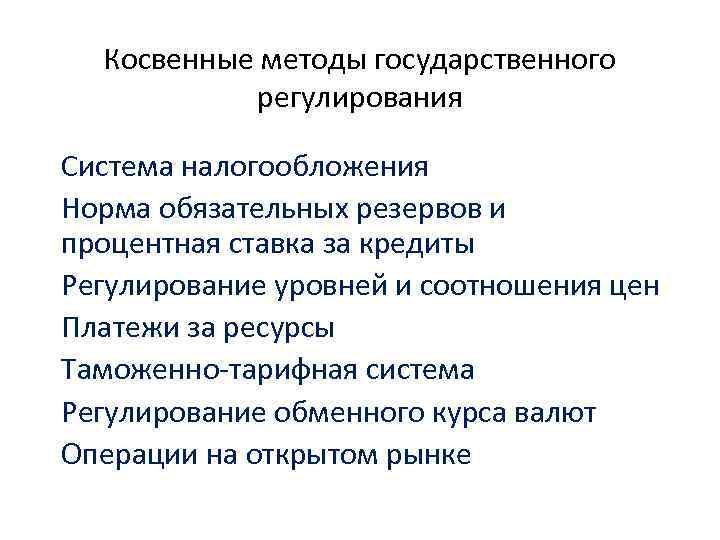 Косвенные методы государственного регулирования

Система налогообложения

Норма обязательных резервов и процентная ставка за кредиты

Регулирование уровней и соотношения цен

Платежи за ресурсы

Таможенно-тарифная система

Регулирование обменного курса валют

Операции на открытом рынке